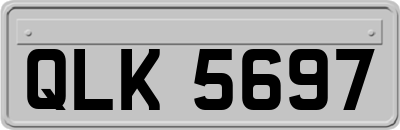 QLK 5697